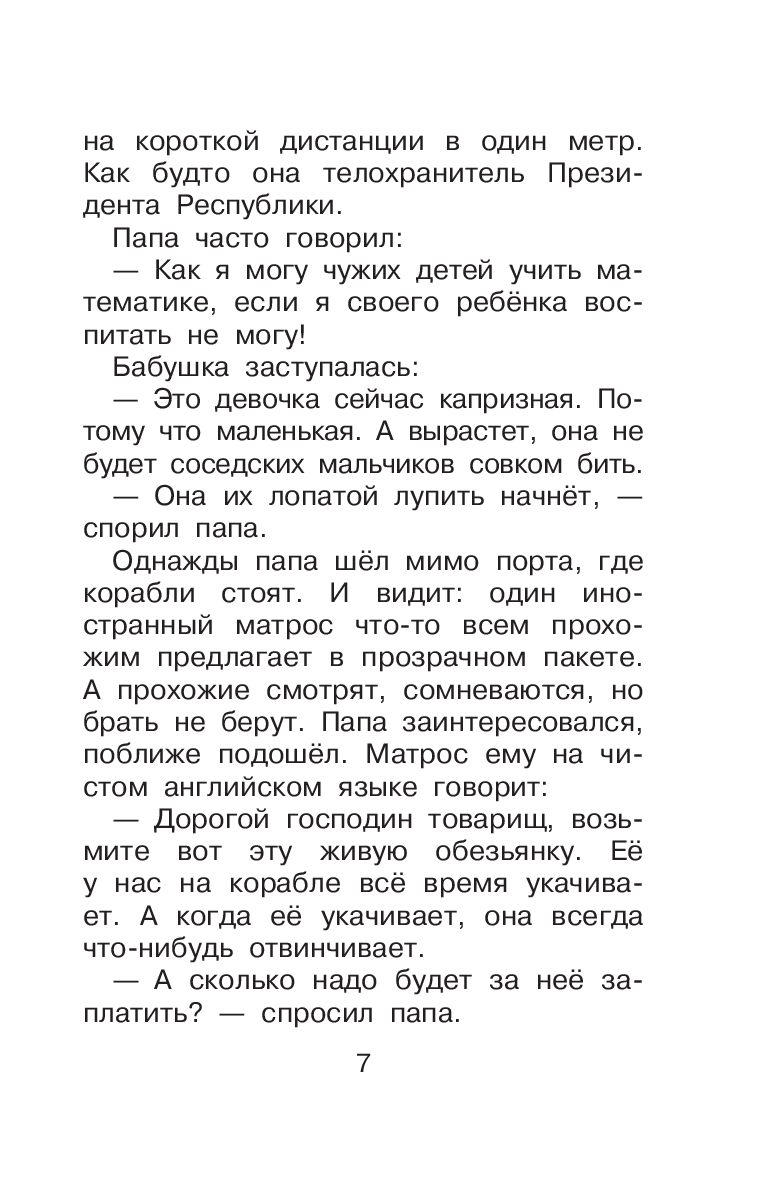 на короткой дистанции в один метр. Как будто она телохранитель Президента Республики.

Папа часто говорил:

— Как я могу чужих детей учить математике, если я своего ребёнка воспитать не могу!

Бабушка заступалась:

— Это девочка сейчас капризная. Потому что маленькая. А вырастет, она не будет соседских мальчиков совком бить.

— Она их лопатой лупить начнёт, — спорил папа.

Однажды папа шёл мимо порта, где корабли стоят. И видит: один иностранный матрос что-то всем прохожим предлагает в прозрачном пакете. А прохожие смотрят, сомневаются, но брать не берут. Папа заинтересовался, поближе подошёл. Матрос ему на чистом английском языке говорит:

— Дорогой господин товарищ, возьмите вот эту живую обезьянку. Её у нас на корабле всё время укачивает. А когда её укачивает, она всегда что-нибудь отвинчивает.

— А сколько надо будет за неё заплатить? — спросил папа.

7